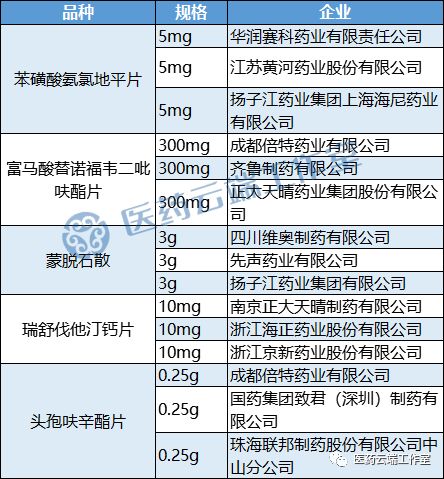 | 品种 | 规格 | 企业 |
|---|---|---|
| 苯磺酸氨氯地平片 | 5mg | 华润赛科药业有限责任公司 |
|  | 5mg | 江苏黄河药业股份有限公司 |
|  | 5mg | 扬子江药业集团上海海尼药业有限公司 |
| 富马酸替诺福韦二吡呋酯片 | 300mg | 成都倍特药业有限公司 |
|  | 300mg | 齐鲁制药有限公司 |
|  | 300mg | 正大天晴药业集团股份有限公司 |
| 蒙脱石散 | 3g | 四川维奥制药有限公司 |
|  | 3g | 先声药业有限公司 |
|  | 3g | 扬子江药业集团有限公司 |
| 瑞舒伐他汀钙片 | 10mg | 南京正大天晴制药有限公司 |
|  | 10mg | 浙江海正药业股份有限公司 |
|  | 10mg | 浙江京新药业股份有限公司 |
| 头孢呋辛酯片 | 0.25g | 成都倍特药业有限公司 |
|  | 0.25g | 国药集团致君（深圳）制药有限公司 |
|  | 0.25g | 珠海联邦制药股份有限公司中山分公司 |

医药云端工作室